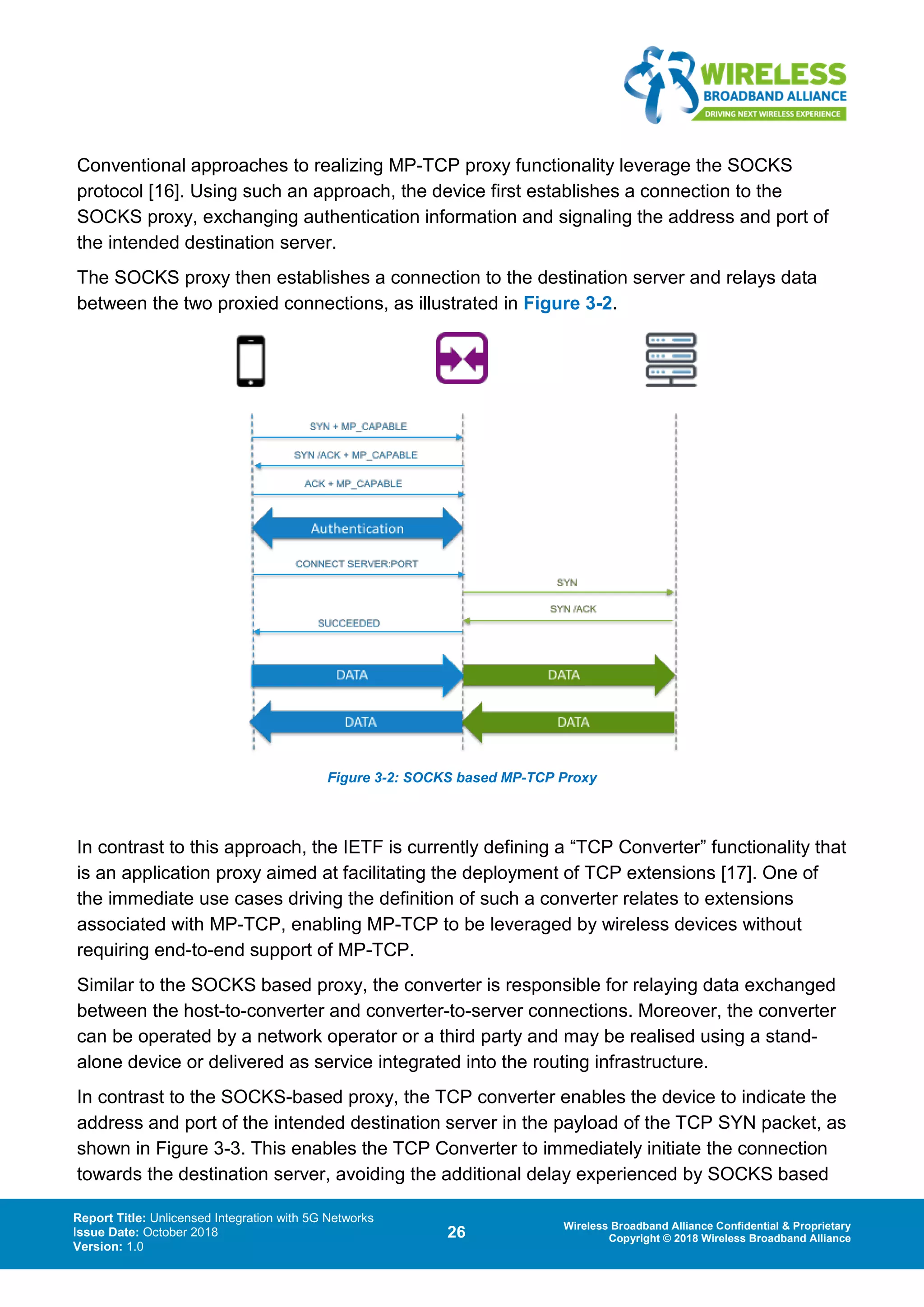 WIRELESS
BROADBAND ALLIANCE
DRIVING NEXT WIRELESS EXPERIENCE

Conventional approaches to realizing MP-TCP proxy functionality leverage the SOCKS protocol [16]. Using such an approach, the device first establishes a connection to the SOCKS proxy, exchanging authentication information and signaling the address and port of the intended destination server.

The SOCKS proxy then establishes a connection to the destination server and relays data between the two proxied connections, as illustrated in Figure 3-2.

SYN + MP_CAPABLE
SYN /ACK + MP_CAPABLE
ACK + MP_CAPABLE
Authentication
CONNECT SERVER:PORT
SYN
SYN /ACK
SUCCEEDED
DATA
DATA
DATA
DATA

Figure 3-2: SOCKS based MP-TCP Proxy

In contrast to this approach, the IETF is currently defining a “TCP Converter” functionality that is an application proxy aimed at facilitating the deployment of TCP extensions [17]. One of the immediate use cases driving the definition of such a converter relates to extensions associated with MP-TCP, enabling MP-TCP to be leveraged by wireless devices without requiring end-to-end support of MP-TCP.

Similar to the SOCKS based proxy, the converter is responsible for relaying data exchanged between the host-to-converter and converter-to-server connections. Moreover, the converter can be operated by a network operator or a third party and may be realised using a stand-alone device or delivered as service integrated into the routing infrastructure.

In contrast to the SOCKS-based proxy, the TCP converter enables the device to indicate the address and port of the intended destination server in the payload of the TCP SYN packet, as shown in Figure 3-3. This enables the TCP Converter to immediately initiate the connection towards the destination server, avoiding the additional delay experienced by SOCKS based

Report Title: Unlicensed Integration with 5G Networks
Issue Date: October 2018
Version: 1.0

26

Wireless Broadband Alliance Confidential & Proprietary
Copyright © 2018 Wireless Broadband Alliance